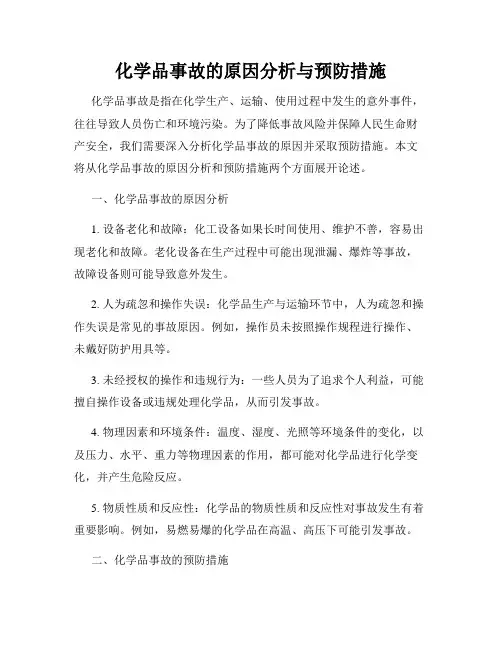 化学品事故的原因分析与预防措施

化学品事故是指在化学生产、运输、使用过程中发生的意外事件，往往导致人员伤亡和环境污染。为了降低事故风险并保障人民生命财产安全，我们需要深入分析化学品事故的原因并采取预防措施。本文将从化学品事故的原因分析和预防措施两个方面展开论述。

一、化学品事故的原因分析

1. 设备老化和故障：化工设备如果长时间使用、维护不善，容易出现老化和故障。老化设备在生产过程中可能出现泄漏、爆炸等事故，故障设备则可能导致意外发生。

2. 人为疏忽和操作失误：化学品生产与运输环节中，人为疏忽和操作失误是常见的事故原因。例如，操作员未按照操作规程进行操作、未戴好防护用具等。

3. 未经授权的操作和违规行为：一些人员为了追求个人利益，可能擅自操作设备或违规处理化学品，从而引发事故。

4. 物理因素和环境条件：温度、湿度、光照等环境条件的变化，以及压力、水平、重力等物理因素的作用，都可能对化学品进行化学变化，并产生危险反应。

5. 物质性质和反应性：化学品的物质性质和反应性对事故发生有着重要影响。例如，易燃易爆的化学品在高温、高压下可能引发事故。

二、化学品事故的预防措施